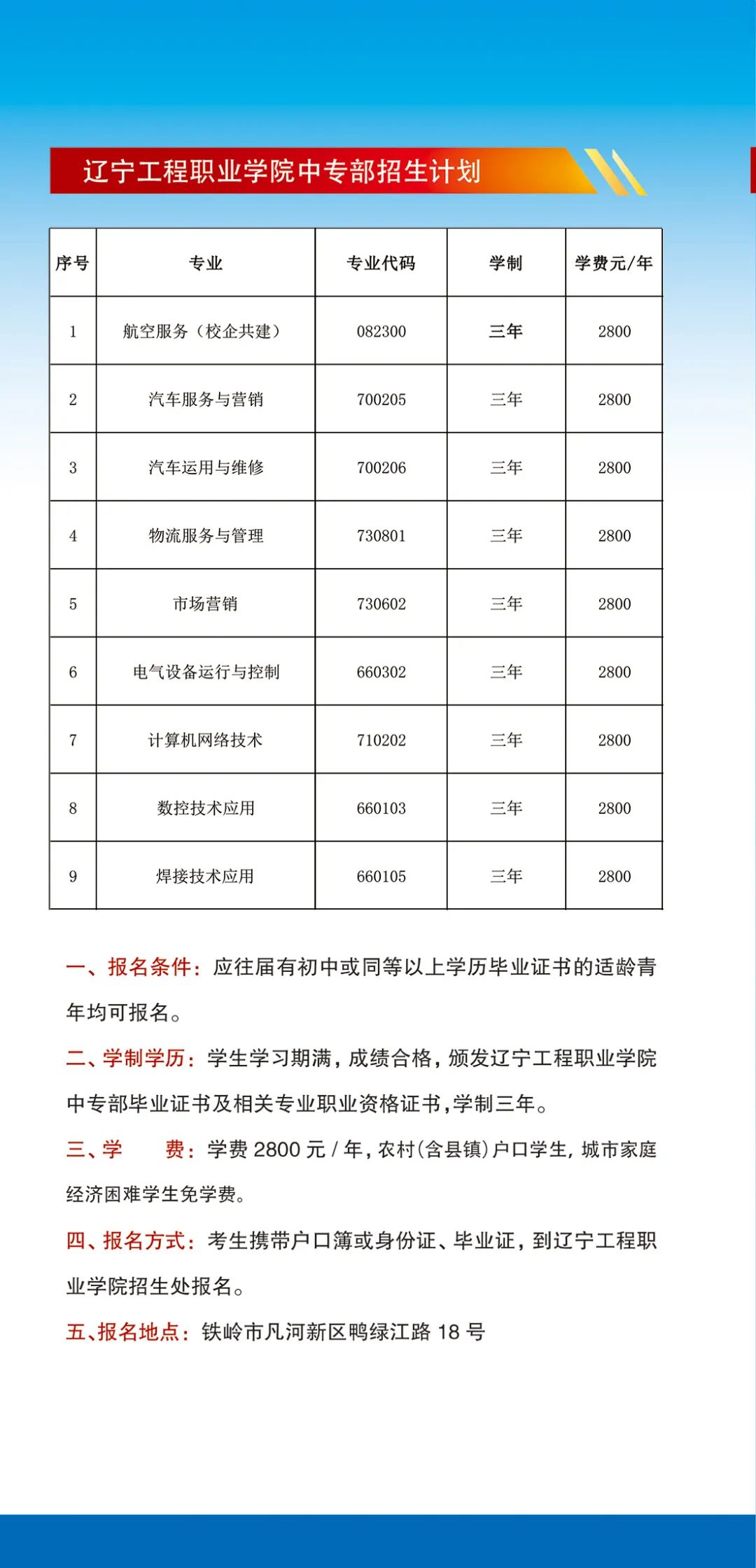 辽宁工程职业学院中专部招生计划

| 序号 | 专业 | 专业代码 | 学制 | 学费元/年 |
|---|---|---|---|---|
| 1 | 航空服务（校企共建） | 082300 | 三年 | 2800 |
| 2 | 汽车服务与营销 | 700205 | 三年 | 2800 |
| 3 | 汽车运用与维修 | 700206 | 三年 | 2800 |
| 4 | 物流服务与管理 | 730801 | 三年 | 2800 |
| 5 | 市场营销 | 730602 | 三年 | 2800 |
| 6 | 电气设备运行与控制 | 660302 | 三年 | 2800 |
| 7 | 计算机网络技术 | 710202 | 三年 | 2800 |
| 8 | 数控技术应用 | 660103 | 三年 | 2800 |
| 9 | 焊接技术应用 | 660105 | 三年 | 2800 |

一、报名条件：应往届有初中或同等以上学历毕业证书的适龄青年均可报名。

二、学制学历：学生学习期满，成绩合格，颁发辽宁工程职业学院中专部毕业证书及相关专业职业资格证书，学制三年。

三、学　　费：学费 2800 元 / 年，农村(含县镇)户口学生，城市家庭经济困难学生免学费。

四、报名方式：考生携带户口簿或身份证、毕业证，到辽宁工程职业学院招生处报名。

五、报名地点：铁岭市凡河新区鸭绿江路 18 号